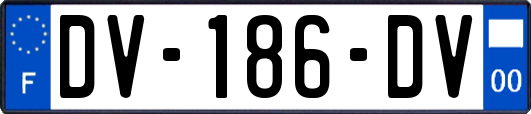 F
DV-186-DV
00